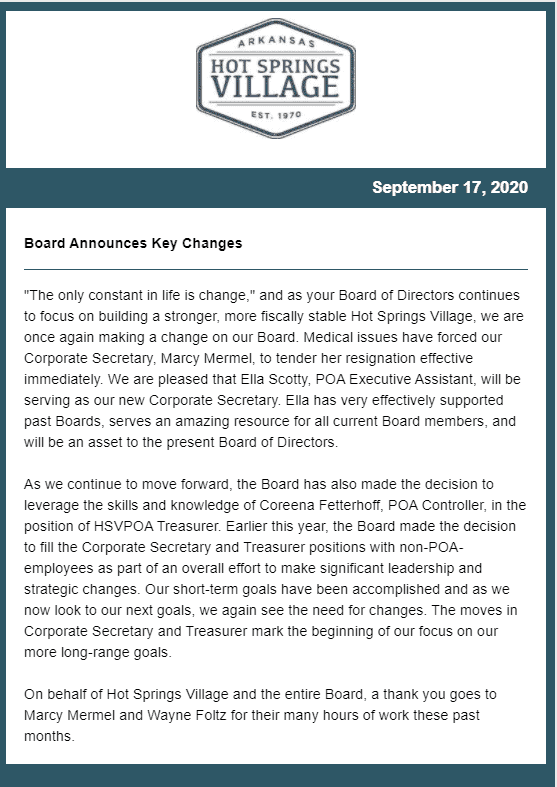 ARKANSAS
HOT SPRINGS
VILLAGE
EST. 1970

September 17, 2020

Board Announces Key Changes

"The only constant in life is change," and as your Board of Directors continues to focus on building a stronger, more fiscally stable Hot Springs Village, we are once again making a change on our Board. Medical issues have forced our Corporate Secretary, Marcy Mermel, to tender her resignation effective immediately. We are pleased that Ella Scotty, POA Executive Assistant, will be serving as our new Corporate Secretary. Ella has very effectively supported past Boards, serves an amazing resource for all current Board members, and will be an asset to the present Board of Directors.

As we continue to move forward, the Board has also made the decision to leverage the skills and knowledge of Coreena Fetterhoff, POA Controller, in the position of HSVPOA Treasurer. Earlier this year, the Board made the decision to fill the Corporate Secretary and Treasurer positions with non-POA-employees as part of an overall effort to make significant leadership and strategic changes. Our short-term goals have been accomplished and as we now look to our next goals, we again see the need for changes. The moves in Corporate Secretary and Treasurer mark the beginning of our focus on our more long-range goals.

On behalf of Hot Springs Village and the entire Board, a thank you goes to Marcy Mermel and Wayne Foltz for their many hours of work these past months.